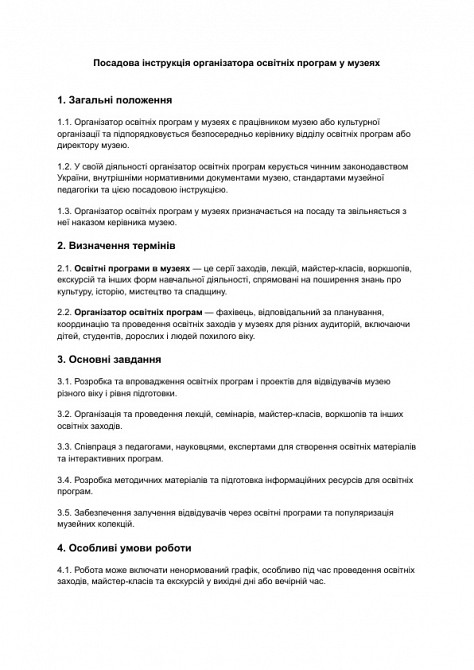 Посадова інструкція організатора освітніх програм у музеях

1. Загальні положення

1.1. Організатор освітніх програм у музеях є працівником музею або культурної організації та підпорядковується безпосередньо керівнику відділу освітніх програм або директору музею.

1.2. У своїй діяльності організатор освітніх програм керується чинним законодавством України, внутрішніми нормативними документами музею, стандартами музейної педагогіки та цією посадовою інструкцією.

1.3. Організатор освітніх програм у музеях призначається на посаду та звільняється з неї наказом керівника музею.

2. Визначення термінів

2.1. Освітні програми в музеях — це серії заходів, лекцій, майстер-класів, воркшопів, екскурсій та інших форм навчальної діяльності, спрямовані на поширення знань про культуру, історію, мистецтво та спадщину.

2.2. Організатор освітніх програм — фахівець, відповідальний за планування, координацію та проведення освітніх заходів у музеях для різних аудиторій, включаючи дітей, студентів, дорослих і людей похилого віку.

3. Основні завдання

3.1. Розробка та впровадження освітніх програм і проектів для відвідувачів музею різного віку і рівня підготовки.

3.2. Організація та проведення лекцій, семінарів, майстер-класів, воркшопів та інших освітніх заходів.

3.3. Співпраця з педагогами, науковцями, експертами для створення освітніх матеріалів та інтерактивних програм.

3.4. Розробка методичних матеріалів та підготовка інформаційних ресурсів для освітніх програм.

3.5. Забезпечення залучення відвідувачів через освітні програми та популяризація музейних колекцій.

4. Особливі умови роботи

4.1. Робота може включати ненормований графік, особливо під час проведення освітніх заходів, майстер-класів та екскурсій у вихідні дні або вечірній час.